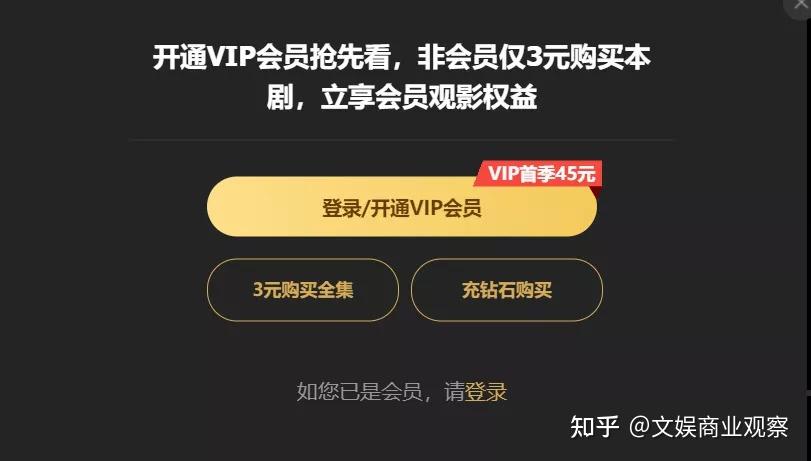 开通VIP会员抢先看，非会员仅3元购买本剧，立享会员观影权益

VIP首季45元

登录/开通VIP会员

3元购买全集

充钻石购买

如您已是会员，请登录

知乎 @文娱商业观察